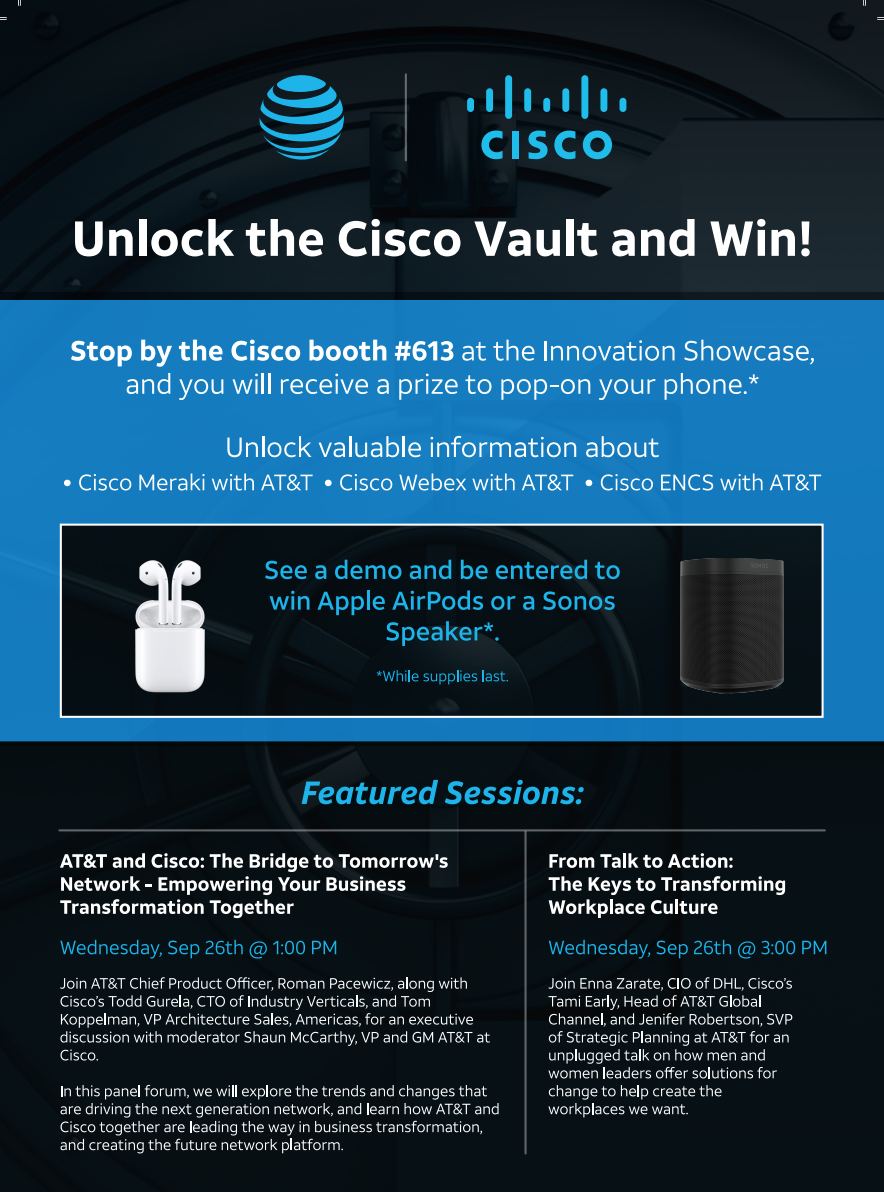 CISCO

Unlock the Cisco Vault and Win!

Stop by the Cisco booth #613 at the Innovation Showcase, and you will receive a prize to pop-on your phone.*

Unlock valuable information about

• Cisco Meraki with AT&T • Cisco Webex with AT&T • Cisco ENCS with AT&T

See a demo and be entered to win Apple AirPods or a Sonos Speaker*.

*While supplies last.

Featured Sessions:

AT&T and Cisco: The Bridge to Tomorrow's Network - Empowering Your Business Transformation Together

Wednesday, Sep 26th @ 1:00 PM

Join AT&T Chief Product Officer, Roman Pacewicz, along with Cisco's Todd Gurela, CTO of Industry Verticals, and Tom Koppelman, VP Architecture Sales, Americas, for an executive discussion with moderator Shaun McCarthy, VP and GM AT&T at Cisco.

In this panel forum, we will explore the trends and changes that are driving the next generation network, and learn how AT&T and Cisco together are leading the way in business transformation, and creating the future network platform.

From Talk to Action: The Keys to Transforming Workplace Culture

Wednesday, Sep 26th @ 3:00 PM

Join Enna Zarate, CIO of DHL, Cisco's Tami Early, Head of AT&T Global Channel, and Jenifer Robertson, SVP of Strategic Planning at AT&T for an unplugged talk on how men and women leaders offer solutions for change to help create the workplaces we want.